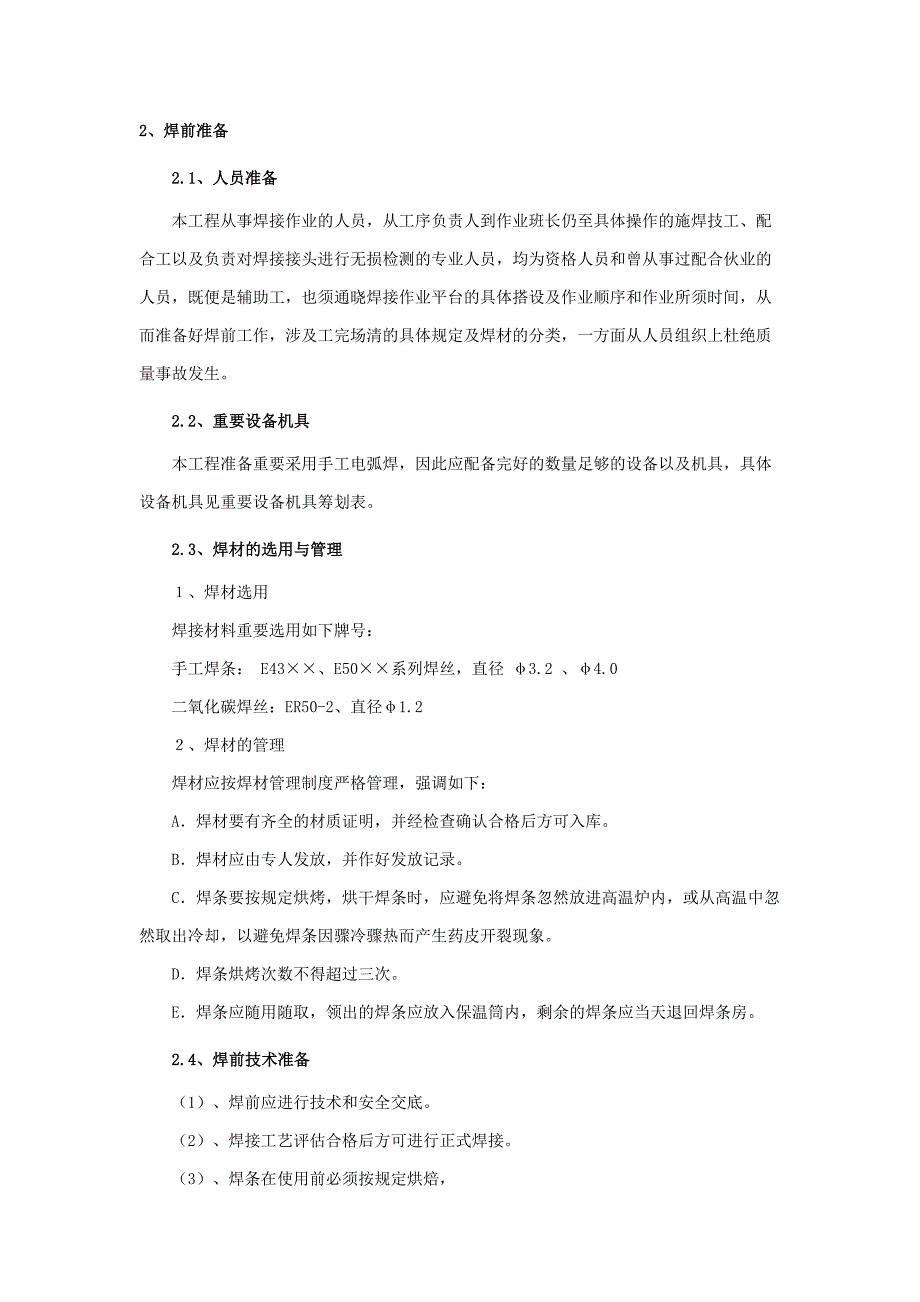 2、焊前准备

2.1、人员准备

本工程从事焊接作业的人员，从工序负责人到作业班长仍至具体操作的施焊技工、配合工以及负责对焊接接头进行无损检测的专业人员，均为资格人员和曾从事过配合伙业的人员，既便是辅助工，也须通晓焊接作业平台的具体搭设及作业顺序和作业所须时间，从而准备好焊前工作，涉及工完场清的具体规定及焊材的分类，一方面从人员组织上杜绝质量事故发生。

2.2、重要设备机具

本工程准备重要采用手工电弧焊，因此应配备完好的数量足够的设备以及机具，具体设备机具见重要设备机具筹划表。

2.3、焊材的选用与管理

1、焊材选用

焊接材料重要选用如下牌号：

手工焊条： E43××、E50××系列焊丝，直径 φ3.2 、φ4.0

二氧化碳焊丝：ER50-2、直径φ1.2

2、焊材的管理

焊材应按焊材管理制度严格管理，强调如下：

A. 焊材要有齐全的材质证明，并经检查确认合格后方可入库。

B. 焊材应由专人发放，并作好发放记录。

C. 焊条要按规定烘烤，烘干焊条时，应避免将焊条忽然放进高温炉内，或从高温中忽然取出冷却，以避免焊条因骤冷骤热而产生药皮开裂现象。

D. 焊条烘烤次数不得超过三次。

E. 焊条应随用随取，领出的焊条应放入保温筒内，剩余的焊条应当天退回焊条房。

2.4、焊前技术准备

（1）、焊前应进行技术和安全交底。

（2）、焊接工艺评估合格后方可进行正式焊接。

（3）、焊条在使用前必须按规定烘焙，